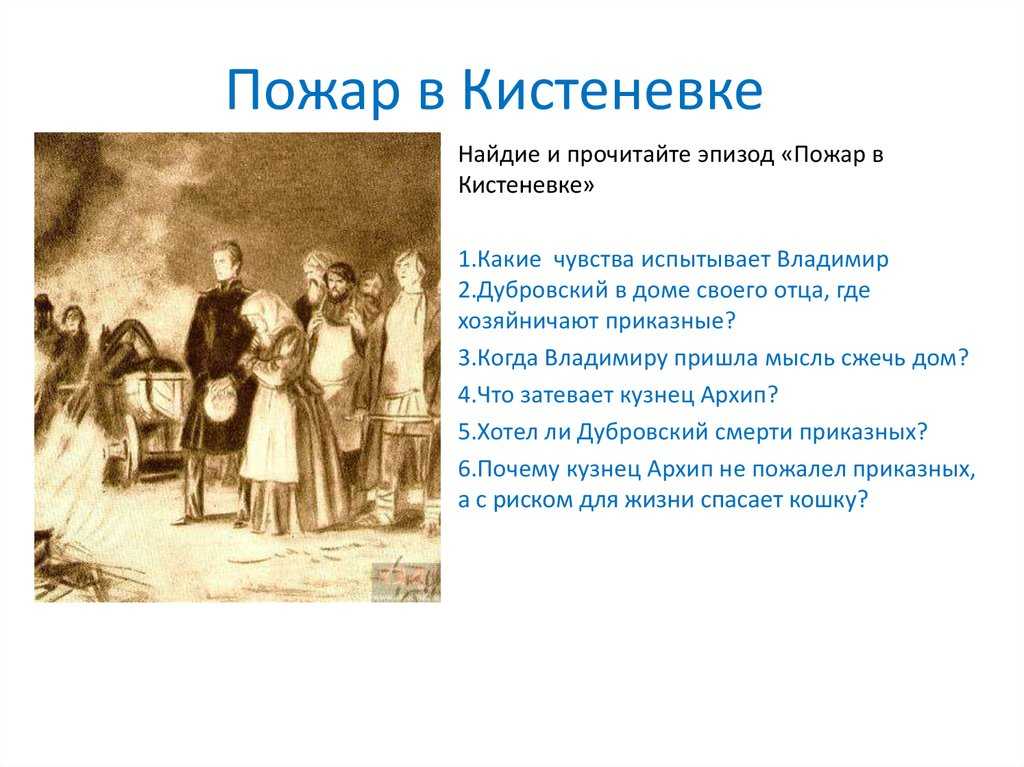 Пожар в Кистеневке

Найдие и прочитайте эпизод «Пожар в Кистеневке»

1.Какие  чувства испытывает Владимир
2.Дубровский в доме своего отца, где хозяйничают приказные?
3.Когда Владимиру пришла мысль сжечь дом?
4.Что затевает кузнец Архип?
5.Хотел ли Дубровский смерти приказных?
6.Почему кузнец Архип не пожалел приказных, а с риском для жизни спасает кошку?